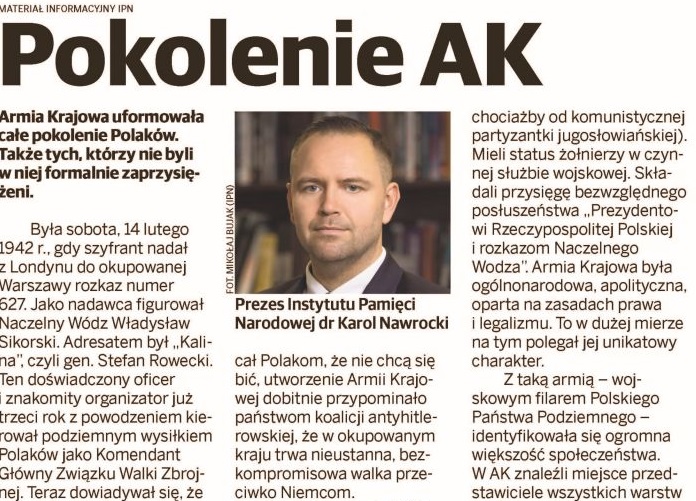 MATERIAŁ INFORMACYJNY IPN

Pokolenie AK

Armia Krajowa uformowała całe pokolenie Polaków. Także tych, którzy nie byli w niej formalnie zaprzysiężeni.

Była sobota, 14 lutego 1942 r., gdy szyfrant nadał z Londynu do okupowanej Warszawy rozkaz numer 627. Jako nadawca figurował Naczelny Wódz Władysław Sikorski. Adresatem był „Kalina", czyli gen. Stefan Rowecki. Ten doświadczony oficer i znakomity organizator już trzeci rok z powodzeniem kierował podziemnym wysiłkiem Polaków jako Komendant Główny Związku Walki Zbrojnej. Teraz dowiadywał się, że

FOT. MIKOŁAJ BUJAK (IPN)

Prezes Instytutu Pamięci Narodowej dr Karol Nawrocki

cał Polakom, że nie chcą się bić, utworzenie Armii Krajowej dobitnie przypominało państwom koalicji antyhitlerowskiej, że w okupowanym kraju trwa nieustanna, bezkompromisowa walka przeciwko Niemcom.

chociażby od komunistycznej partyzantki jugosłowiańskiej). Mieli status żołnierzy w czynnej służbie wojskowej. Składali przysięgę bezwzględnego posłuszeństwa „Prezydentowi Rzeczypospolitej Polskiej i rozkazom Naczelnego Wodza". Armia Krajowa była ogólnonarodowa, apolityczna, oparta na zasadach prawa i legalizmu. To w dużej mierze na tym polegał jej unikatowy charakter.

Z taką armią – wojskowym filarem Polskiego Państwa Podziemnego – identyfikowała się ogromna większość społeczeństwa. W AK znaleźli miejsce przedstawiciele wszystkich warstw